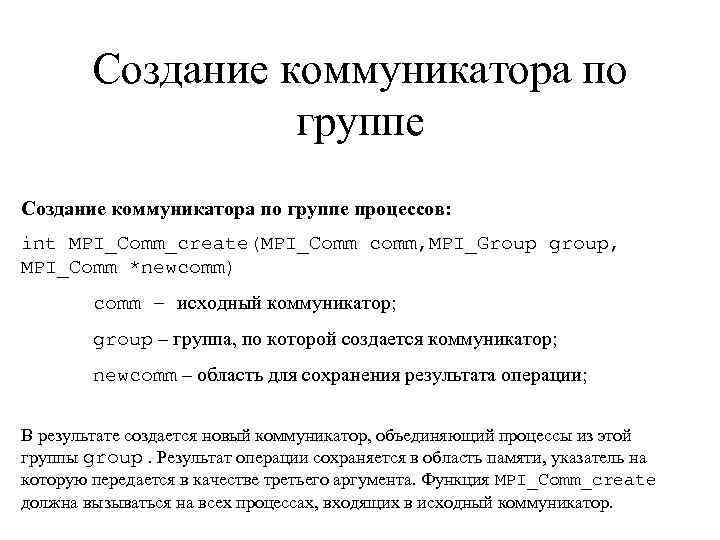 Создание коммуникатора по группе

Создание коммуникатора по группе процессов:

int MPI_Comm_create(MPI_Comm comm,MPI_Group group, MPI_Comm *newcomm)

comm – исходный коммуникатор;

group – группа, по которой создается коммуникатор;

newcomm – область для сохранения результата операции;

В результате создается новый коммуникатор, объединяющий процессы из этой группы group . Результат операции сохраняется в область памяти, указатель на которую передается в качестве третьего аргумента. Функция MPI_Comm_create должна вызываться на всех процессах, входящих в исходный коммуникатор.